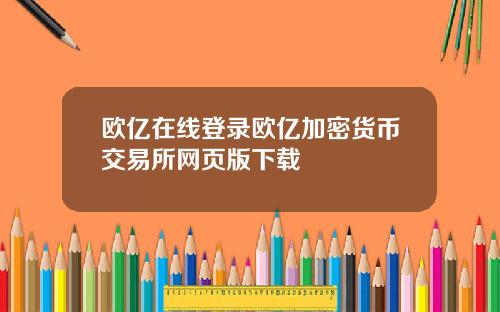 欧亿在线登录欧亿加密货币交易所网页版下载